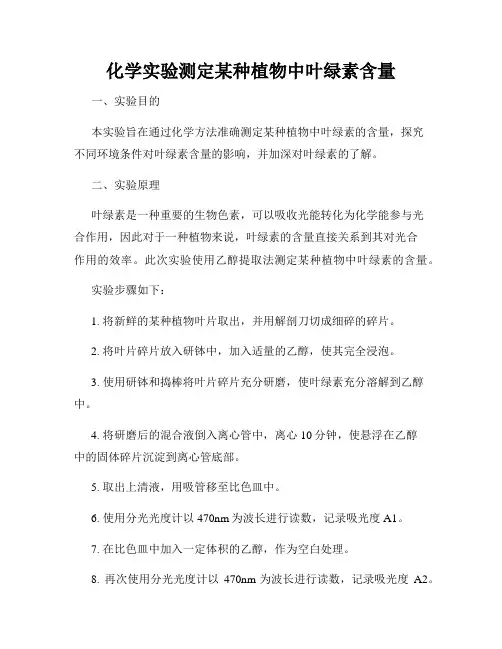 化学实验测定某种植物中叶绿素含量

一、实验目的

本实验旨在通过化学方法准确测定某种植物中叶绿素的含量，探究不同环境条件对叶绿素含量的影响，并加深对叶绿素的了解。

二、实验原理

叶绿素是一种重要的生物色素，可以吸收光能转化为化学能参与光合作用，因此对于一种植物来说，叶绿素的含量直接关系到其对光合作用的效率。此次实验使用乙醇提取法测定某种植物中叶绿素的含量。

实验步骤如下：

1. 将新鲜的某种植物叶片取出，并用解剖刀切成细碎的碎片。

2. 将叶片碎片放入研钵中，加入适量的乙醇，使其完全浸泡。

3. 使用研钵和捣棒将叶片碎片充分研磨，使叶绿素充分溶解到乙醇中。

4. 将研磨后的混合液倒入离心管中，离心 10 分钟，使悬浮在乙醇中的固体碎片沉淀到离心管底部。

5. 取出上清液，用吸管移至比色皿中。

6. 使用分光光度计以 470nm 为波长进行读数，记录吸光度 A1。

7. 在比色皿中加入一定体积的乙醇，作为空白处理。

8. 再次使用分光光度计以 470nm 为波长进行读数，记录吸光度 A2。